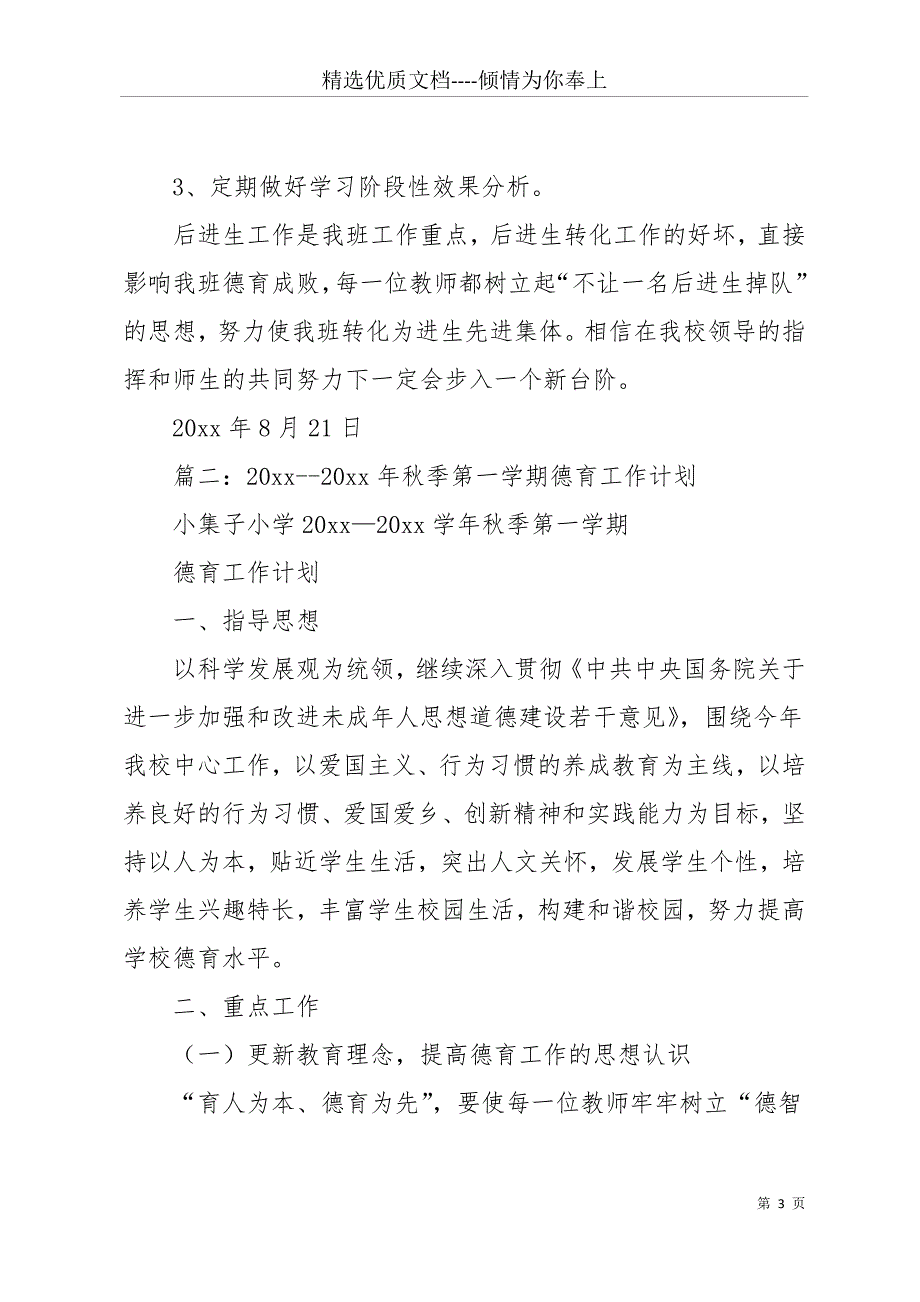 精选优质文档----倾情为你奉上

3、定期做好学习阶段性效果分析。

后进生工作是我班工作重点，后进生转化工作的好坏，直接影响我班德育成败，每一位教师都树立起“不让一名后进生掉队”的思想，努力使我班转化为进生先进集体。相信在我校领导的指挥和师生的共同努力下一定会步入一个新台阶。

20xx 年 8 月 21 日

篇二：20xx--20xx 年秋季第一学期德育工作计划

小集子小学 20xx—20xx 学年秋季第一学期

德育工作计划

一、指导思想

以科学发展观为统领，继续深入贯彻《中共中央国务院关于进一步加强和改进未成年人思想道德建设若干意见》，围绕今年我校中心工作，以爱国主义、行为习惯的养成教育为主线，以培养良好的行为习惯、爱国爱乡、创新精神和实践能力为目标，坚持以人为本，贴近学生生活，突出人文关怀，发展学生个性，培养学生兴趣特长，丰富学生校园生活，构建和谐校园，努力提高学校德育水平。

二、重点工作

（一）更新教育理念，提高德育工作的思想认识

“育人为本、德育为先”，要使每一位教师牢牢树立“德智

第 3 页